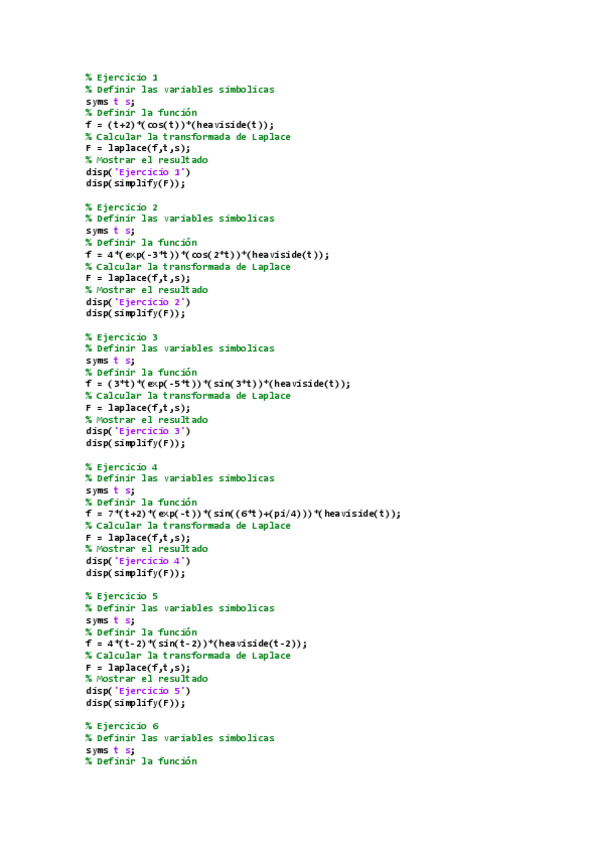 % Ejercicio 1
% Definir las variables simbolicas
syms t s;
% Definir la función
f = (t+2)*(cos(t))*(heaviside(t));
% Calcular la transformada de Laplace
F = laplace(f,t,s);
% Mostrar el resultado
disp('Ejercicio 1')
disp(simplify(F));

% Ejercicio 2
% Definir las variables simbolicas
syms t s;
% Definir la función
f = 4*(exp(-3*t))*(cos(2*t))*(heaviside(t));
% Calcular la transformada de Laplace
F = laplace(f,t,s);
% Mostrar el resultado
disp('Ejercicio 2')
disp(simplify(F));

% Ejercicio 3
% Definir las variables simbolicas
syms t s;
% Definir la función
f = (3*t)*(exp(-5*t))*(sin(3*t))*(heaviside(t));
% Calcular la transformada de Laplace
F = laplace(f,t,s);
% Mostrar el resultado
disp('Ejercicio 3')
disp(simplify(F));

% Ejercicio 4
% Definir las variables simbolicas
syms t s;
% Definir la función
f = 7*(t+2)*(exp(-t))*(sin((6*t)+(pi/4)))*(heaviside(t));
% Calcular la transformada de Laplace
F = laplace(f,t,s);
% Mostrar el resultado
disp('Ejercicio 4')
disp(simplify(F));

% Ejercicio 5
% Definir las variables simbolicas
syms t s;
% Definir la función
f = 4*(t-2)*(sin(t-2))*(heaviside(t-2));
% Calcular la transformada de Laplace
F = laplace(f,t,s);
% Mostrar el resultado
disp('Ejercicio 5')
disp(simplify(F));

% Ejercicio 6
% Definir las variables simbolicas
syms t s;
% Definir la función